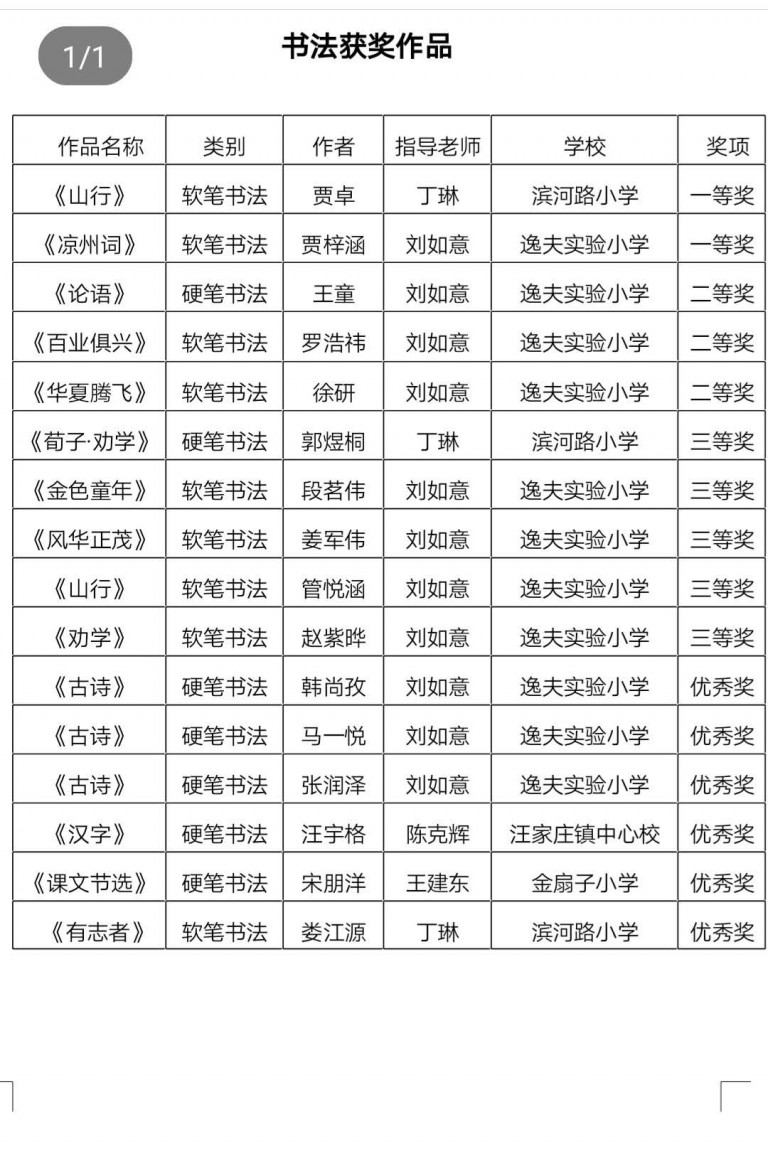 1/1

书法获奖作品

| 作品名称 | 类别 | 作者 | 指导老师 | 学校 | 奖项 |
|---|---|---|---|---|---|
| 《山行》 | 软笔书法 | 贾卓 | 丁琳 | 滨河路小学 | 一等奖 |
| 《凉州词》 | 软笔书法 | 贾梓涵 | 刘如意 | 逸夫实验小学 | 一等奖 |
| 《论语》 | 硬笔书法 | 王童 | 刘如意 | 逸夫实验小学 | 二等奖 |
| 《百业俱兴》 | 软笔书法 | 罗浩祎 | 刘如意 | 逸夫实验小学 | 二等奖 |
| 《华夏腾飞》 | 软笔书法 | 徐研 | 刘如意 | 逸夫实验小学 | 二等奖 |
| 《荀子·劝学》 | 硬笔书法 | 郭煜桐 | 丁琳 | 滨河路小学 | 三等奖 |
| 《金色童年》 | 软笔书法 | 段茗伟 | 刘如意 | 逸夫实验小学 | 三等奖 |
| 《风华正茂》 | 软笔书法 | 姜军伟 | 刘如意 | 逸夫实验小学 | 三等奖 |
| 《山行》 | 软笔书法 | 管悦涵 | 刘如意 | 逸夫实验小学 | 三等奖 |
| 《劝学》 | 软笔书法 | 赵紫晔 | 刘如意 | 逸夫实验小学 | 三等奖 |
| 《古诗》 | 硬笔书法 | 韩尚孜 | 刘如意 | 逸夫实验小学 | 优秀奖 |
| 《古诗》 | 硬笔书法 | 马一悦 | 刘如意 | 逸夫实验小学 | 优秀奖 |
| 《古诗》 | 硬笔书法 | 张润泽 | 刘如意 | 逸夫实验小学 | 优秀奖 |
| 《汉字》 | 硬笔书法 | 汪宇格 | 陈克辉 | 汪家庄镇中心校 | 优秀奖 |
| 《课文节选》 | 硬笔书法 | 宋朋洋 | 王建东 | 金扇子小学 | 优秀奖 |
| 《有志者》 | 软笔书法 | 娄江源 | 丁琳 | 滨河路小学 | 优秀奖 |